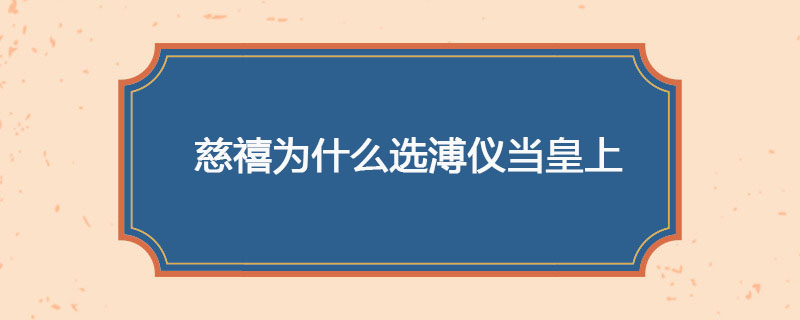 慈禧为什么选溥仪当皇上